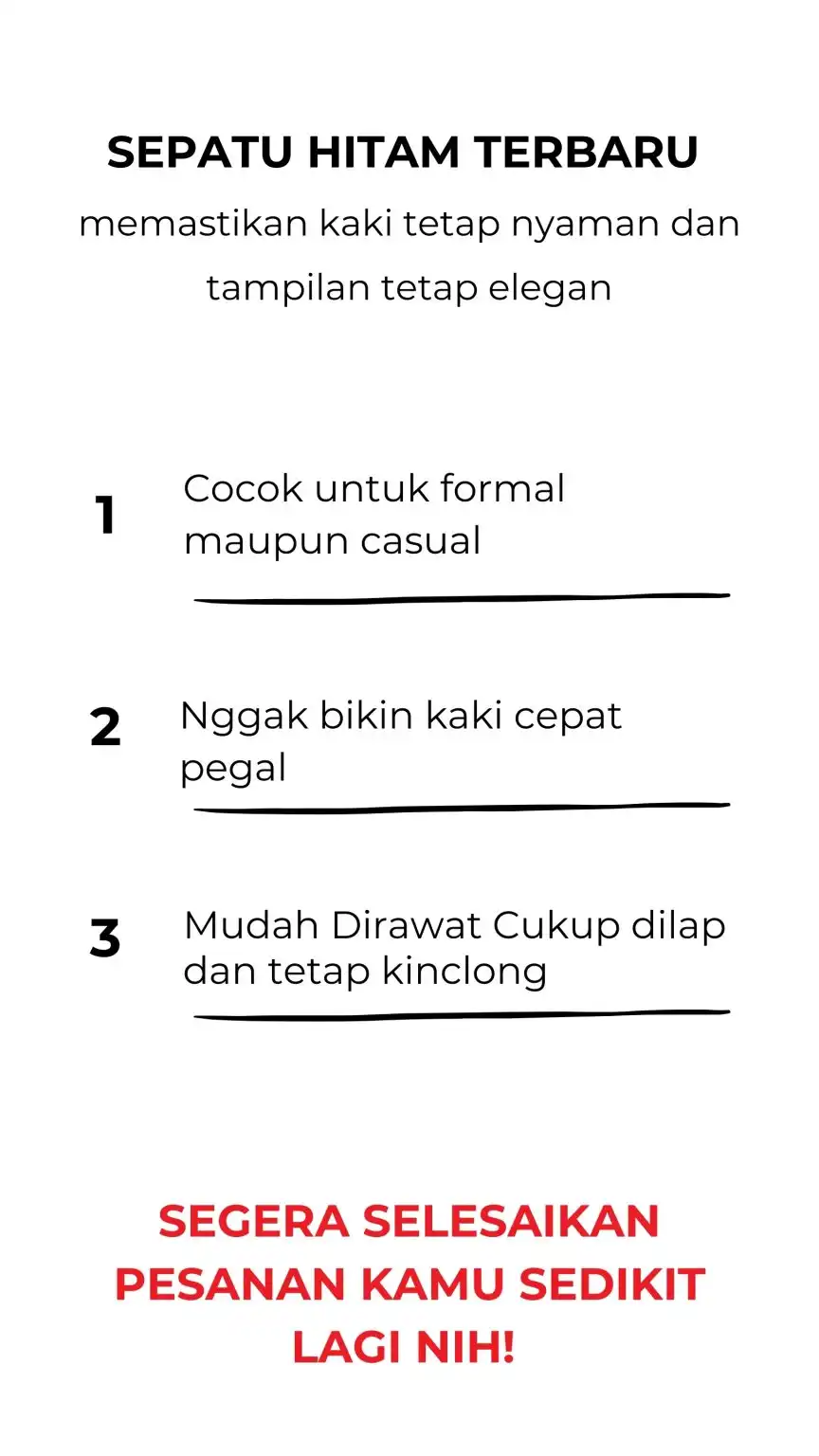 SEPATU HITAM TERBARU

memastikan kaki tetap nyaman dan tampilan tetap elegan

1 Cocok untuk formal maupun casual

2 Nggak bikin kaki cepat pegal

3 Mudah Dirawat Cukup dilap dan tetap kinclong

SEGERA SELESAIKAN PESANAN KAMU SEDIKIT LAGI NIH!